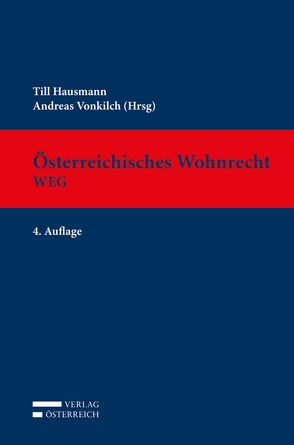 Till Hausmann
Andreas Vonkilch (Hrsg)

Österreichisches Wohnrecht
WEG

4. Auflage

VERLAG
ÖSTERREICH